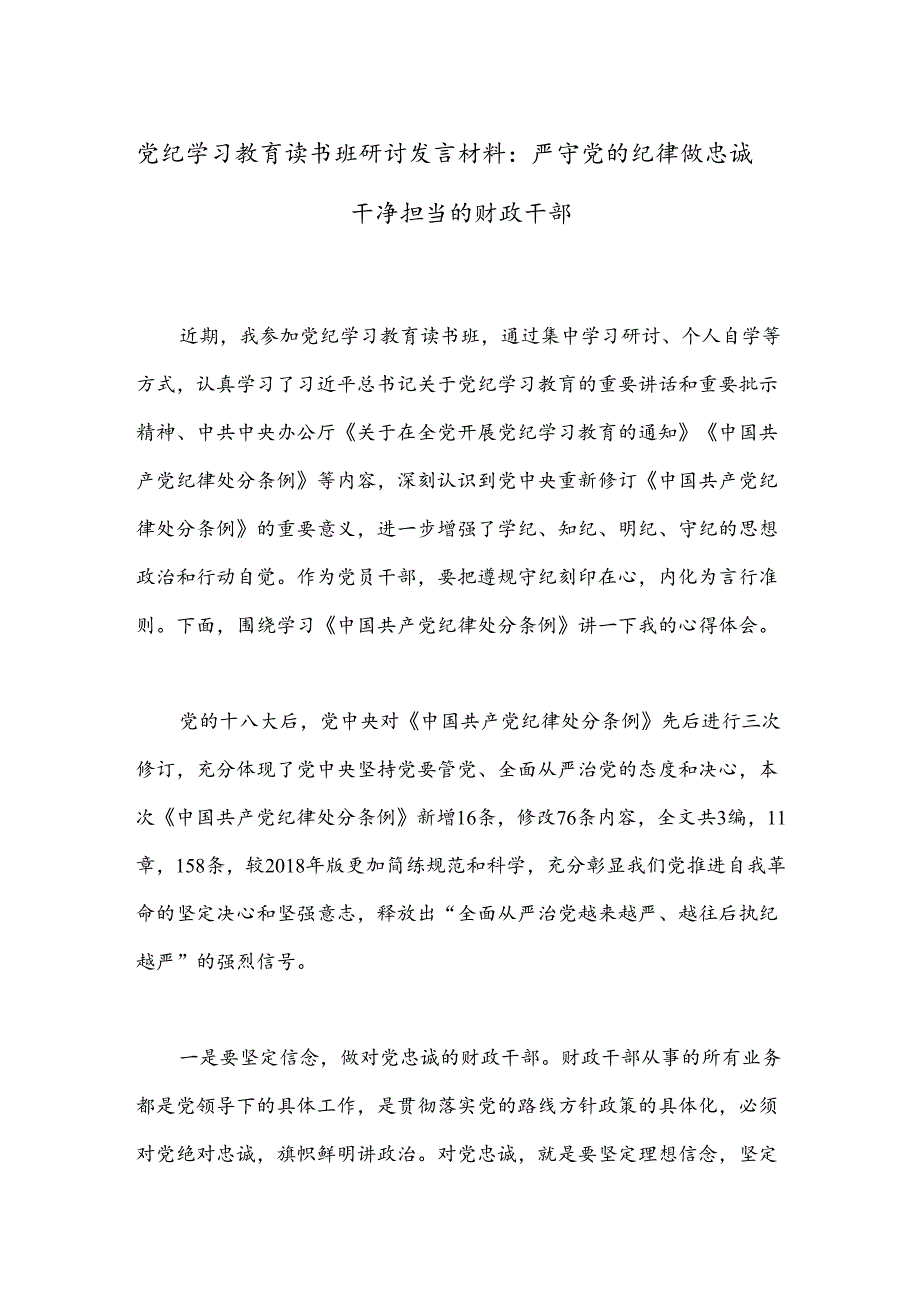 党纪学习教育读书班研讨发言材料：严守党的纪律做忠诚干净担当的财政干部

近期，我参加党纪学习教育读书班，通过集中学习研讨、个人自学等方式，认真学习了习近平总书记关于党纪学习教育的重要讲话和重要批示精神、中共中央办公厅《关于在全党开展党纪学习教育的通知》《中国共产党纪律处分条例》等内容，深刻认识到党中央重新修订《中国共产党纪律处分条例》的重要意义，进一步增强了学纪、知纪、明纪、守纪的思想政治和行动自觉。作为党员干部，要把遵规守纪刻印在心，内化为言行准则。下面，围绕学习《中国共产党纪律处分条例》讲一下我的心得体会。

党的十八大后，党中央对《中国共产党纪律处分条例》先后进行三次修订，充分体现了党中央坚持党要管党、全面从严治党的态度和决心，本次《中国共产党纪律处分条例》新增16条，修改76条内容，全文共3编，11章，158条，较2018年版更加简练规范和科学，充分彰显我们党推进自我革命的坚定决心和坚强意志，释放出“全面从严治党越来越严、越往后执纪越严”的强烈信号。

一是要坚定信念，做对党忠诚的财政干部。财政干部从事的所有业务都是党领导下的具体工作，是贯彻落实党的路线方针政策的具体化，必须对党绝对忠诚，旗帜鲜明讲政治。对党忠诚，就是要坚定理想信念，坚定